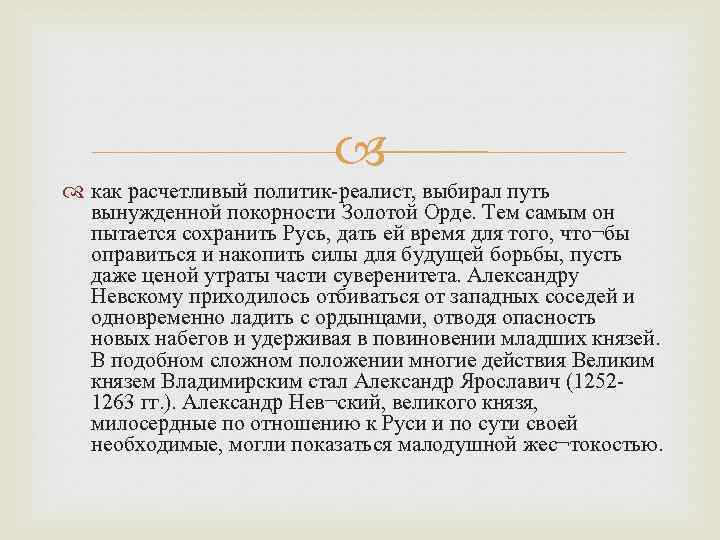 как расчетливый политик-реалист, выбирал путь вынужденной покорности Золотой Орде. Тем самым он пытается сохранить Русь, дать ей время для того, что¬бы оправиться и накопить силы для будущей борьбы, пусть даже ценой утраты части суверенитета. Александру Невскому приходилось отбиваться от западных соседей и одновременно ладить с ордынцами, отводя опасность новых набегов и удерживая в повиновении младших князей. В подобном сложном положении многие действия Великим князем Владимирским стал Александр Ярославич (1252-1263 гг.). Александр Нев¬ский, великого князя, милосердные по отношению к Руси и по сути своей необходимые, могли показаться малодушной жес¬токостью.